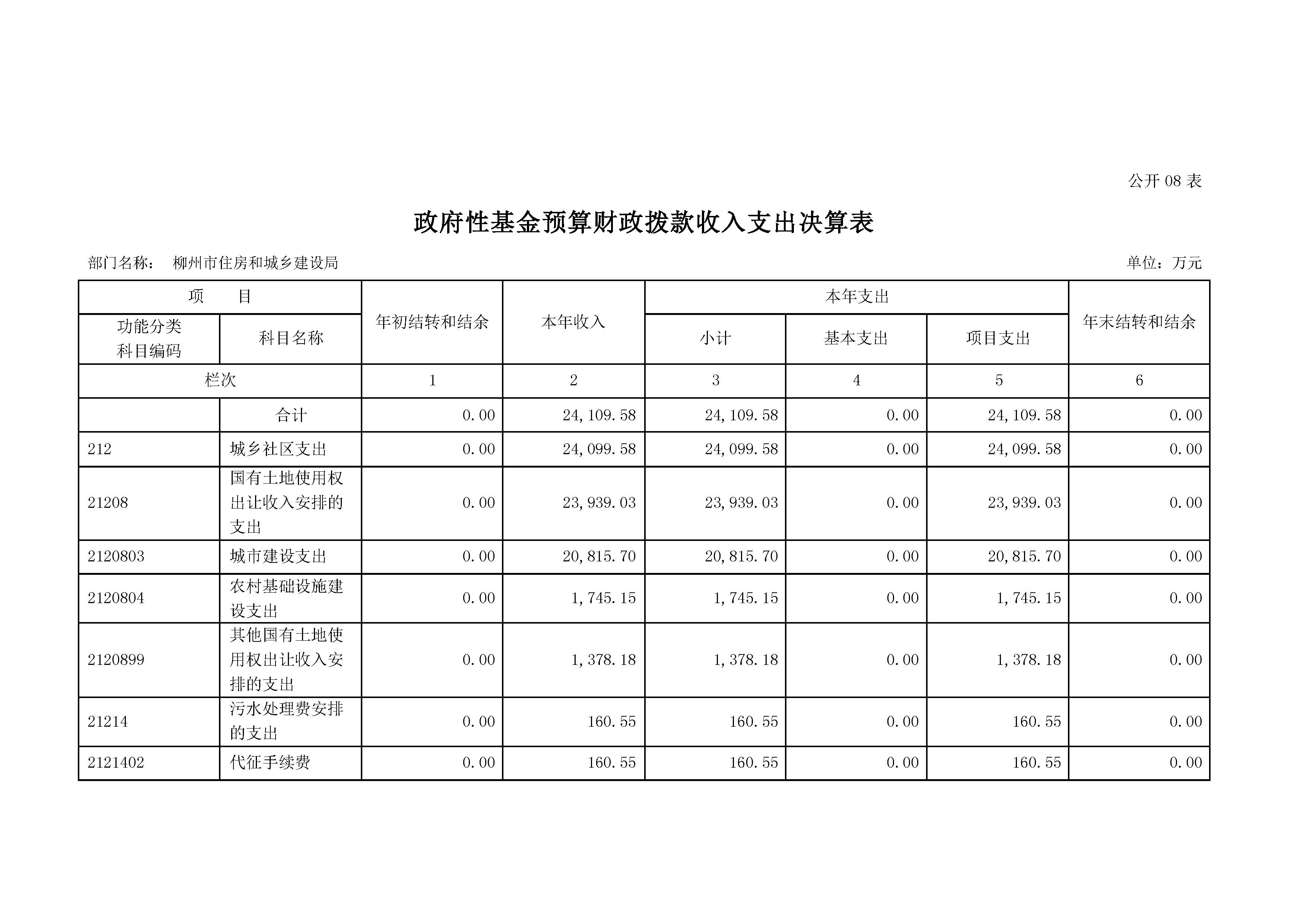 公开 08 表

政府性基金预算财政拨款收入支出决算表

部门名称： 柳州市住房和城乡建设局

单位：万元

| 项　　目 | | 年初结转和结余 | 本年收入 | 本年支出 | | | 年末结转和结余 |
|---|---|---|---|---|---|---|---|
| 功能分类科目编码 | 科目名称 | | | 小计 | 基本支出 | 项目支出 | |
| 栏次 | | 1 | 2 | 3 | 4 | 5 | 6 |
| | 合计 | 0.00 | 24,109.58 | 24,109.58 | 0.00 | 24,109.58 | 0.00 |
| 212 | 城乡社区支出 | 0.00 | 24,099.58 | 24,099.58 | 0.00 | 24,099.58 | 0.00 |
| 21208 | 国有土地使用权出让收入安排的支出 | 0.00 | 23,939.03 | 23,939.03 | 0.00 | 23,939.03 | 0.00 |
| 2120803 | 城市建设支出 | 0.00 | 20,815.70 | 20,815.70 | 0.00 | 20,815.70 | 0.00 |
| 2120804 | 农村基础设施建设支出 | 0.00 | 1,745.15 | 1,745.15 | 0.00 | 1,745.15 | 0.00 |
| 2120899 | 其他国有土地使用权出让收入安排的支出 | 0.00 | 1,378.18 | 1,378.18 | 0.00 | 1,378.18 | 0.00 |
| 21214 | 污水处理费安排的支出 | 0.00 | 160.55 | 160.55 | 0.00 | 160.55 | 0.00 |
| 2121402 | 代征手续费 | 0.00 | 160.55 | 160.55 | 0.00 | 160.55 | 0.00 |